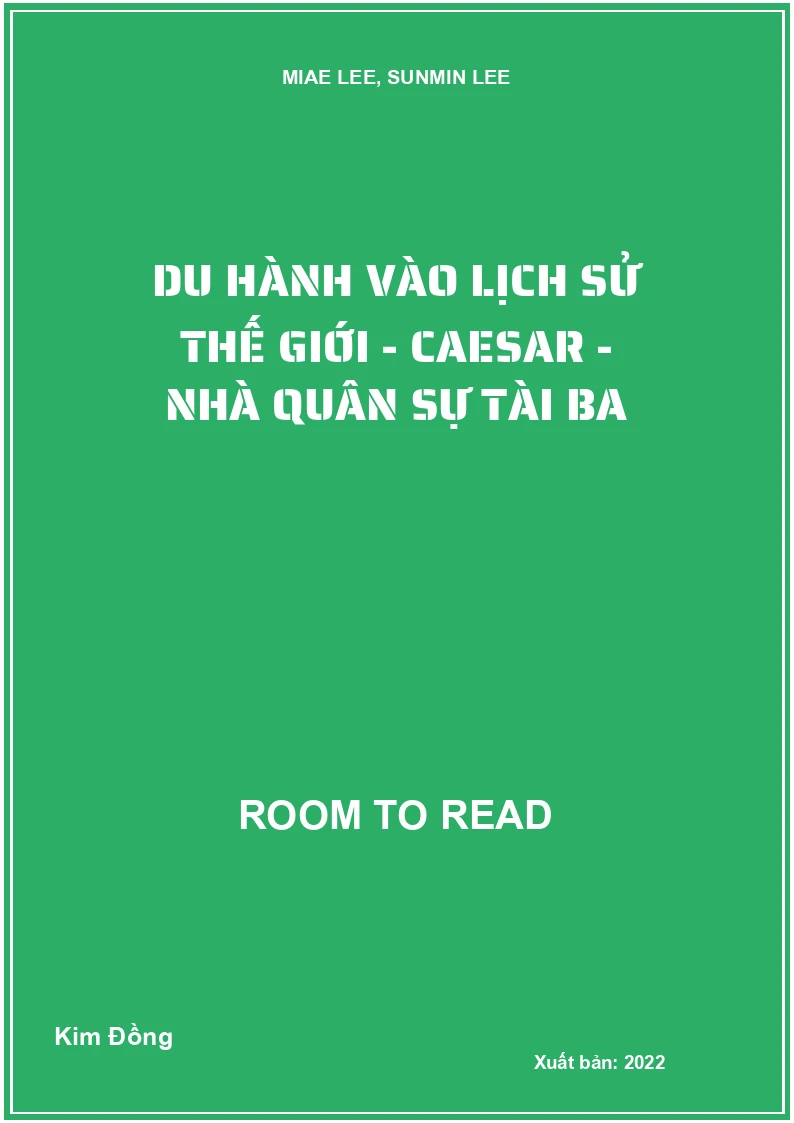 MIAE LEE, SUNMIN LEE

DU HÀNH VÀO LỊCH SỬ THẾ GIỚI - CAESAR - NHÀ QUÂN SỰ TÀI BA

ROOM TO READ

Kim Đồng

Xuất bản: 2022